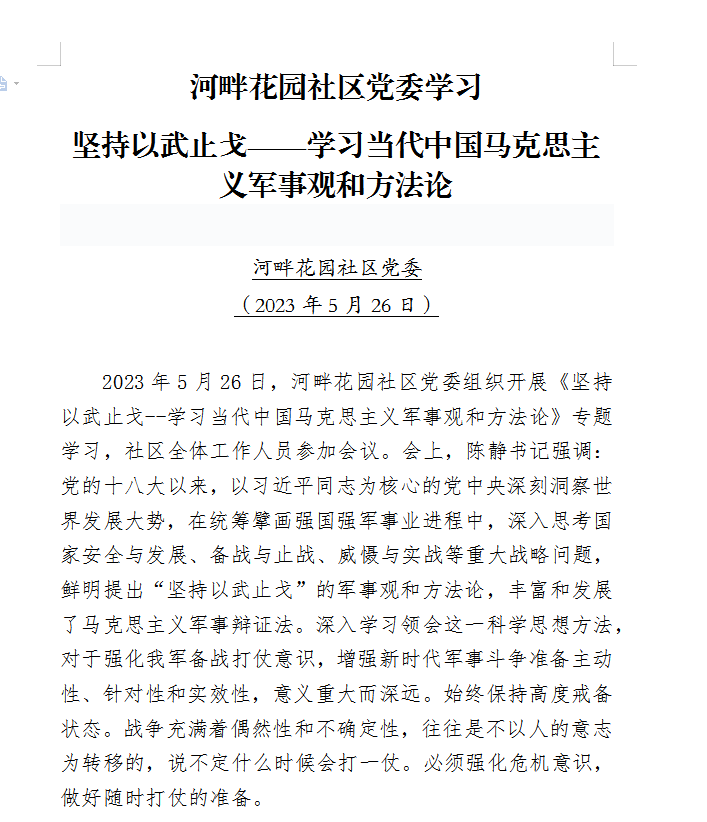 河畔花园社区党委学习

坚持以武止戈——学习当代中国马克思主义军事观和方法论

河畔花园社区党委

（2023 年 5 月 26 日）

2023 年 5 月 26 日，河畔花园社区党委组织开展《坚持以武止戈--学习当代中国马克思主义军事观和方法论》专题学习，社区全体工作人员参加会议。会上，陈静书记强调：党的十八大以来，以习近平同志为核心的党中央深刻洞察世界发展大势，在统筹擘画强国强军事业进程中，深入思考国家安全与发展、备战与止战、威慑与实战等重大战略问题，鲜明提出“坚持以武止戈”的军事观和方法论，丰富和发展了马克思主义军事辩证法。深入学习领会这一科学思想方法，对于强化我军备战打仗意识，增强新时代军事斗争准备主动性、针对性和实效性，意义重大而深远。始终保持高度戒备状态。战争充满着偶然性和不确定性，往往是不以人的意志为转移的，说不定什么时候会打一仗。必须强化危机意识，做好随时打仗的准备。